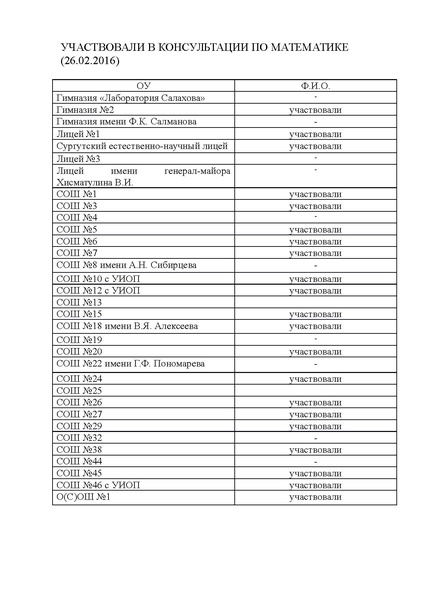 УЧАСТВОВАЛИ В КОНСУЛЬТАЦИИ ПО МАТЕМАТИКЕ (26.02.2016)

| ОУ | Ф.И.О. |
|---|---|
| Гимназия «Лаборатория Салахова» | - |
| Гимназия №2 | участвовали |
| Гимназия имени Ф.К. Салманова | - |
| Лицей №1 | участвовали |
| Сургутский естественно-научный лицей | участвовали |
| Лицей №3 | - |
| Лицей имени генерал-майора Хисматулина В.И. | - |
| СОШ №1 | участвовали |
| СОШ №3 | участвовали |
| СОШ №4 | - |
| СОШ №5 | участвовали |
| СОШ №6 | участвовали |
| СОШ №7 | участвовали |
| СОШ №8 имени А.Н. Сибирцева | - |
| СОШ №10 с УИОП | участвовали |
| СОШ №12 с УИОП | участвовали |
| СОШ №13 | |
| СОШ №15 | участвовали |
| СОШ №18 имени В.Я. Алексеева | участвовали |
| СОШ №19 | - |
| СОШ №20 | участвовали |
| СОШ №22 имени Г.Ф. Пономарева | - |
| СОШ №24 | участвовали |
| СОШ №25 | |
| СОШ №26 | участвовали |
| СОШ №27 | участвовали |
| СОШ №29 | участвовали |
| СОШ №32 | - |
| СОШ №38 | участвовали |
| СОШ №44 | - |
| СОШ №45 | участвовали |
| СОШ №46 с УИОП | участвовали |
| О(С)ОШ №1 | участвовали |